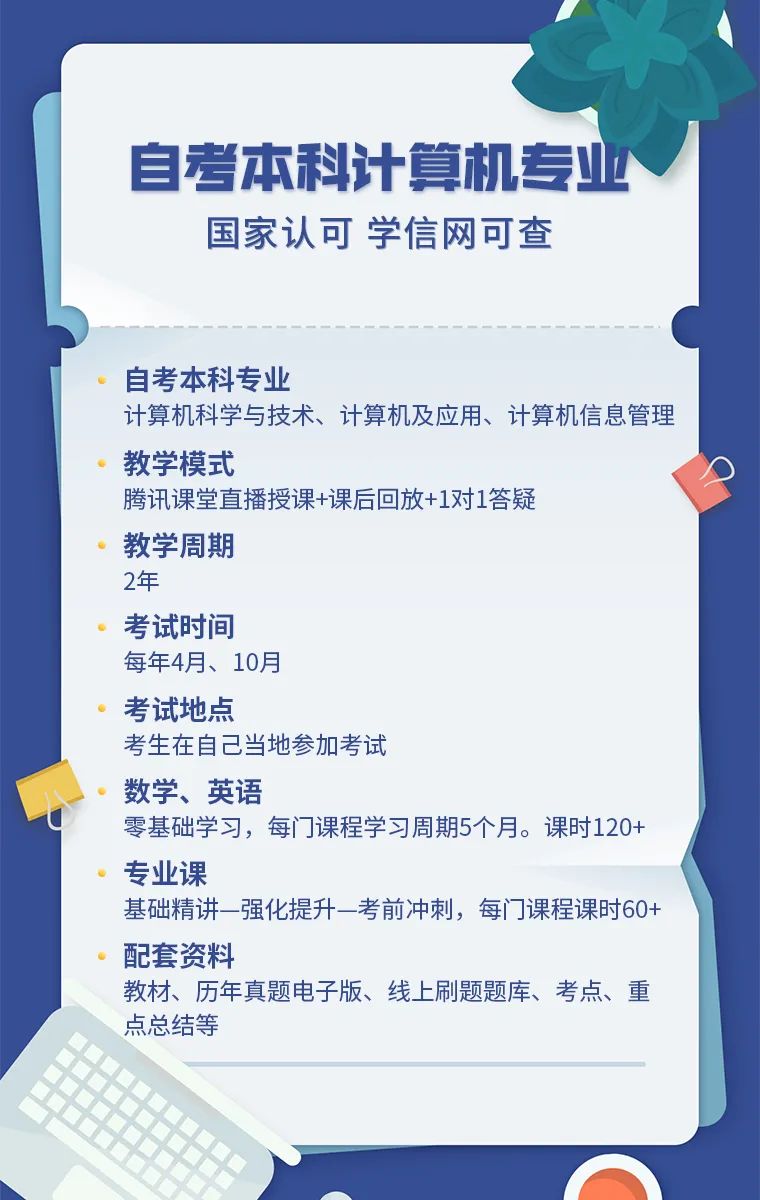 自考本科计算机专业

国家认可 学信网可查

• 自考本科专业
计算机科学与技术、计算机及应用、计算机信息管理

• 教学模式
腾讯课堂直播授课+课后回放+1对1答疑

• 教学周期
2年

• 考试时间
每年4月、10月

• 考试地点
考生在自己当地参加考试

• 数学、英语
零基础学习，每门课程学习周期5个月。课时120+

• 专业课
基础精讲—强化提升—考前冲刺，每门课程课时60+

• 配套资料
教材、历年真题电子版、线上刷题题库、考点、重点总结等